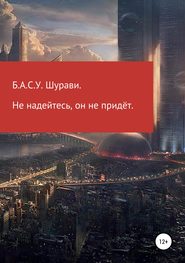 Б.А.С.У. Шурави.

Не надейтесь, он не придёт.

12+